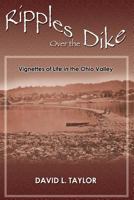 Ripples Over the Dike

Vignettes of Life in the Ohio Valley

DAVID L. TAYLOR